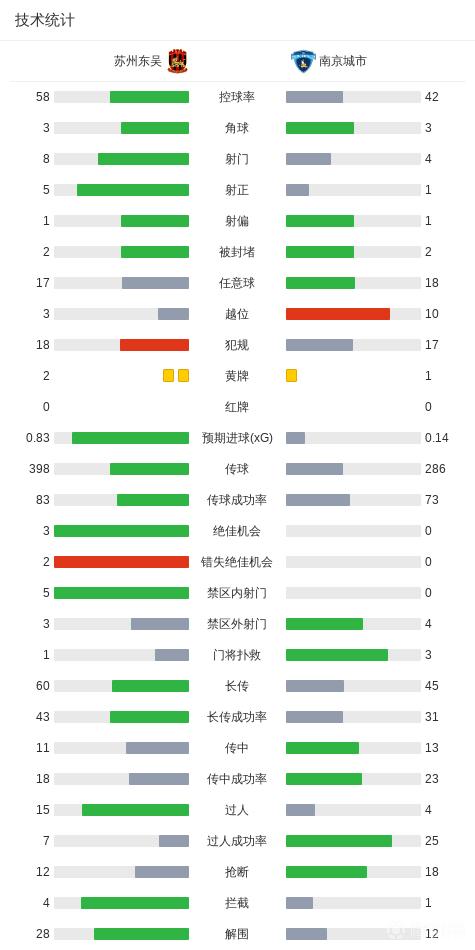 技术统计

| 苏州东吴 | | 南京城市 |
|---|---|---|
| 58 | 控球率 | 42 |
| 3 | 角球 | 3 |
| 8 | 射门 | 4 |
| 5 | 射正 | 1 |
| 1 | 射偏 | 1 |
| 2 | 被封堵 | 2 |
| 17 | 任意球 | 18 |
| 3 | 越位 | 10 |
| 18 | 犯规 | 17 |
| 2 | 黄牌 | 1 |
| 0 | 红牌 | 0 |
| 0.83 | 预期进球(xG) | 0.14 |
| 398 | 传球 | 286 |
| 83 | 传球成功率 | 73 |
| 3 | 绝佳机会 | 0 |
| 2 | 错失绝佳机会 | 0 |
| 5 | 禁区内射门 | 0 |
| 3 | 禁区外射门 | 4 |
| 1 | 门将扑救 | 3 |
| 60 | 长传 | 45 |
| 43 | 长传成功率 | 31 |
| 11 | 传中 | 13 |
| 18 | 传中成功率 | 23 |
| 15 | 过人 | 4 |
| 7 | 过人成功率 | 25 |
| 12 | 抢断 | 18 |
| 4 | 拦截 | 1 |
| 28 | 解围 | 12 |